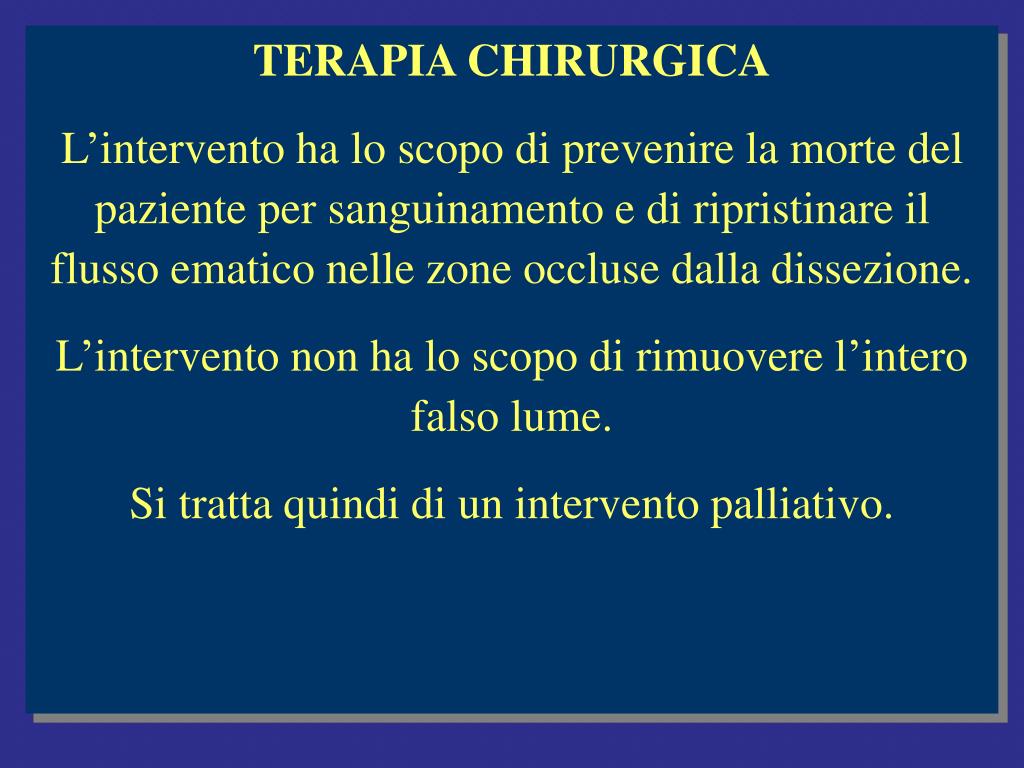 TERAPIA CHIRURGICA

L’intervento ha lo scopo di prevenire la morte del paziente per sanguinamento e di ripristinare il flusso ematico nelle zone occluse dalla dissezione.

L’intervento non ha lo scopo di rimuovere l’intero falso lume.

Si tratta quindi di un intervento palliativo.